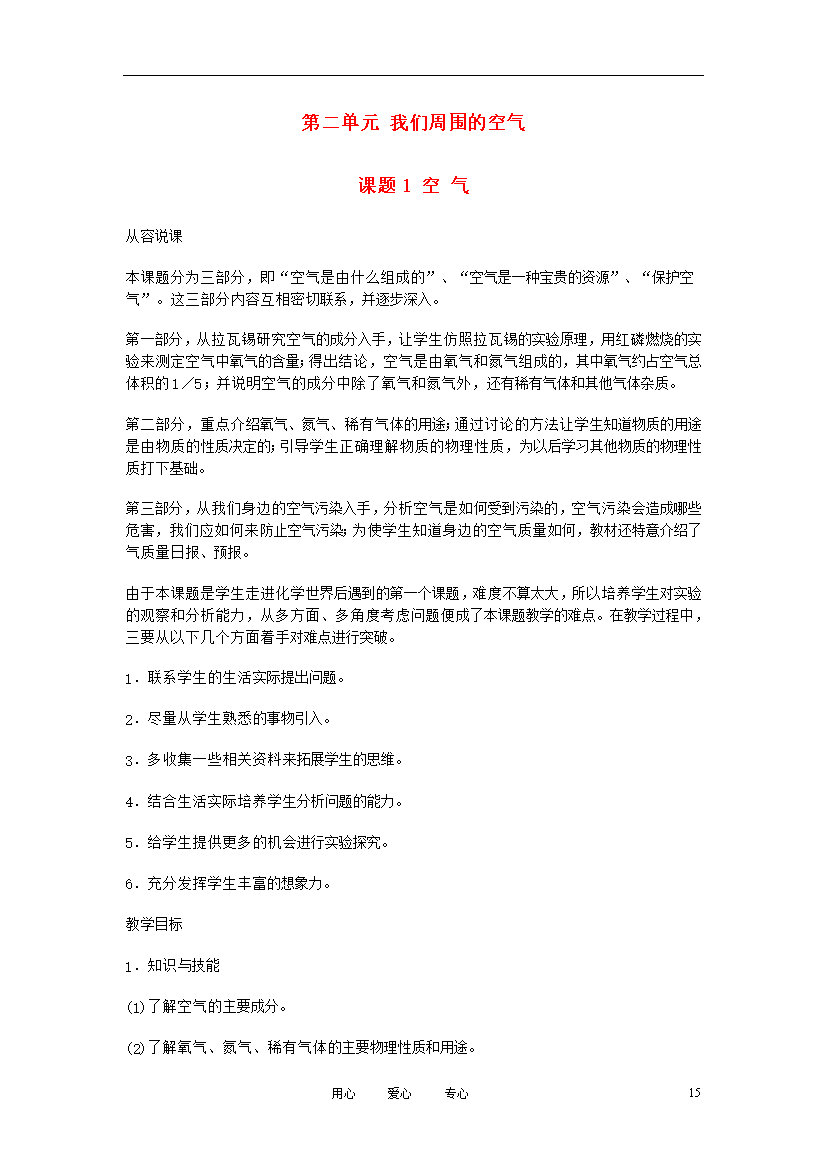 第二单元 我们周围的空气

课题 1 空 气

从容说课

本课题分为三部分，即“空气是由什么组成的”、“空气是一种宝贵的资源”、“保护空气”。这三部分内容互相密切联系，并逐步深入。

第一部分，从拉瓦锡研究空气的成分入手，让学生仿照拉瓦锡的实验原理，用红磷燃烧的实验来测定空气中氧气的含量；得出结论，空气是由氧气和氮气组成的，其中氧气约占空气总体积的1／5；并说明空气的成分中除了氧气和氮气外，还有稀有气体和其他气体杂质。

第二部分，重点介绍氧气、氮气、稀有气体的用途；通过讨论的方法让学生知道物质的用途是由物质的性质决定的；引导学生正确理解物质的物理性质，为以后学习其他物质的物理性质打下基础。

第三部分，从我们身边的空气污染入手，分析空气是如何受到污染的，空气污染会造成哪些危害，我们应如何来防止空气污染；为使学生知道身边的空气质量如何，教材还特意介绍了气质量日报、预报。

由于本课题是学生走进化学世界后遇到的第一个课题，难度不算太大，所以培养学生对实验的观察和分析能力，从多方面、多角度考虑问题便成了本课题教学的难点。在教学过程中，三要从以下几个方面着手对难点进行突破。

1．联系学生的生活实际提出问题。

2．尽量从学生熟悉的事物引入。

3．多收集一些相关资料来拓展学生的思维。

4．结合生活实际培养学生分析问题的能力。

5．给学生提供更多的机会进行实验探究。

6．充分发挥学生丰富的想象力。

教学目标

1．知识与技能

⑴了解空气的主要成分。

⑵了解氧气、氮气、稀有气体的主要物理性质和用途。

用心 爱心 专心 15